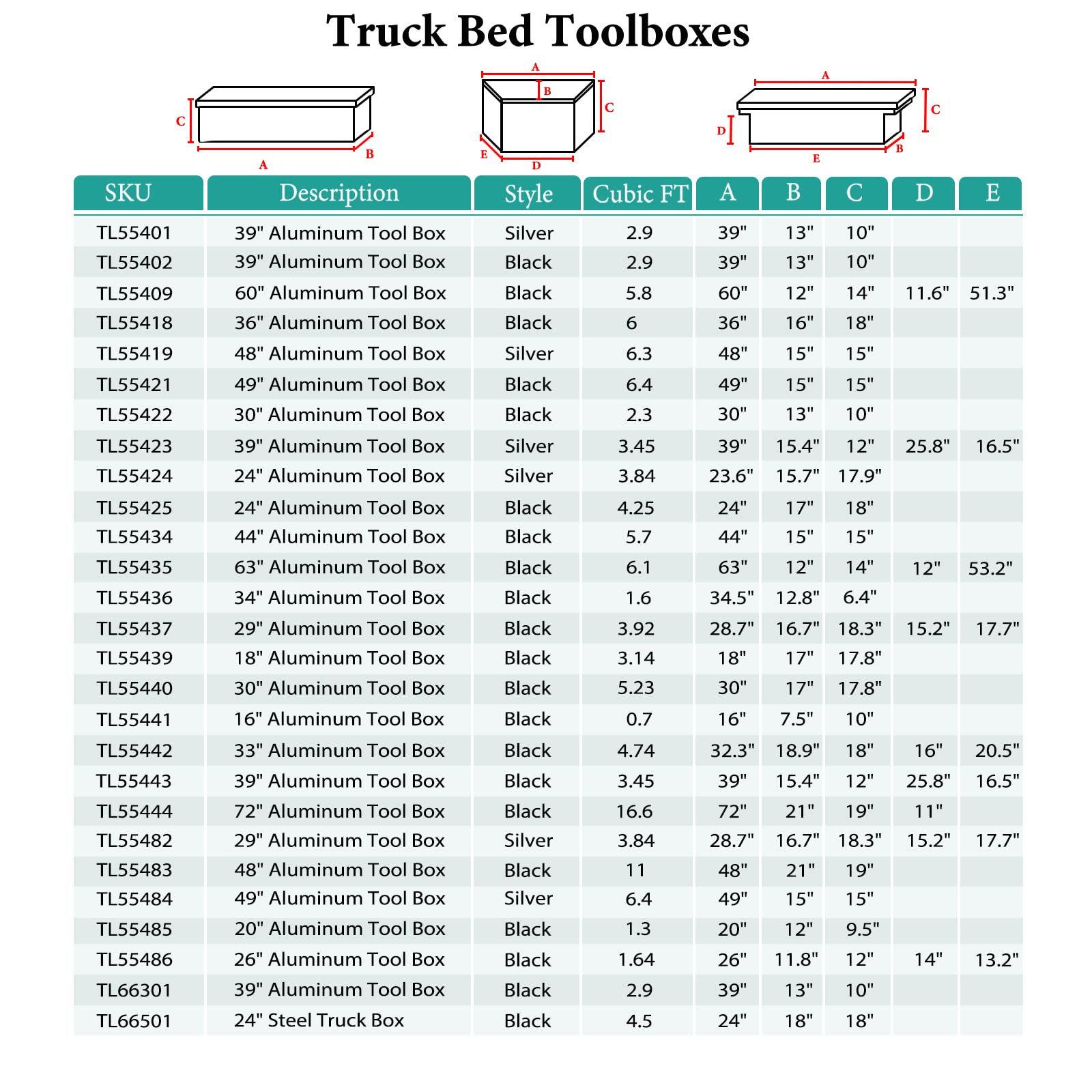 Truck Bed Toolboxes

C
A
B

A
B
C
E
D

A
C
D
E
B

| SKU | Description | Style | Cubic FT | A | B | C | D | E |
|---|---|---|---|---|---|---|---|---|
| TL55401 | 39" Aluminum Tool Box | Silver | 2.9 | 39" | 13" | 10" | | |
| TL55402 | 39" Aluminum Tool Box | Black | 2.9 | 39" | 13" | 10" | | |
| TL55409 | 60" Aluminum Tool Box | Black | 5.8 | 60" | 12" | 14" | 11.6" | 51.3" |
| TL55418 | 36" Aluminum Tool Box | Black | 6 | 36" | 16" | 18" | | |
| TL55419 | 48" Aluminum Tool Box | Silver | 6.3 | 48" | 15" | 15" | | |
| TL55421 | 49" Aluminum Tool Box | Black | 6.4 | 49" | 15" | 15" | | |
| TL55422 | 30" Aluminum Tool Box | Black | 2.3 | 30" | 13" | 10" | | |
| TL55423 | 39" Aluminum Tool Box | Silver | 3.45 | 39" | 15.4" | 12" | 25.8" | 16.5" |
| TL55424 | 24" Aluminum Tool Box | Silver | 3.84 | 23.6" | 15.7" | 17.9" | | |
| TL55425 | 24" Aluminum Tool Box | Black | 4.25 | 24" | 17" | 18" | | |
| TL55434 | 44" Aluminum Tool Box | Black | 5.7 | 44" | 15" | 15" | | |
| TL55435 | 63" Aluminum Tool Box | Black | 6.1 | 63" | 12" | 14" | 12" | 53.2" |
| TL55436 | 34" Aluminum Tool Box | Black | 1.6 | 34.5" | 12.8" | 6.4" | | |
| TL55437 | 29" Aluminum Tool Box | Black | 3.92 | 28.7" | 16.7" | 18.3" | 15.2" | 17.7" |
| TL55439 | 18" Aluminum Tool Box | Black | 3.14 | 18" | 17" | 17.8" | | |
| TL55440 | 30" Aluminum Tool Box | Black | 5.23 | 30" | 17" | 17.8" | | |
| TL55441 | 16" Aluminum Tool Box | Black | 0.7 | 16" | 7.5" | 10" | | |
| TL55442 | 33" Aluminum Tool Box | Black | 4.74 | 32.3" | 18.9" | 18" | 16" | 20.5" |
| TL55443 | 39" Aluminum Tool Box | Black | 3.45 | 39" | 15.4" | 12" | 25.8" | 16.5" |
| TL55444 | 72" Aluminum Tool Box | Black | 16.6 | 72" | 21" | 19" | 11" | |
| TL55482 | 29" Aluminum Tool Box | Silver | 3.84 | 28.7" | 16.7" | 18.3" | 15.2" | 17.7" |
| TL55483 | 48" Aluminum Tool Box | Black | 11 | 48" | 21" | 19" | | |
| TL55484 | 49" Aluminum Tool Box | Silver | 6.4 | 49" | 15" | 15" | | |
| TL55485 | 20" Aluminum Tool Box | Black | 1.3 | 20" | 12" | 9.5" | | |
| TL55486 | 26" Aluminum Tool Box | Black | 1.64 | 26" | 11.8" | 12" | 14" | 13.2" |
| TL66301 | 39" Aluminum Tool Box | Black | 2.9 | 39" | 13" | 10" | | |
| TL66501 | 24" Steel Truck Box | Black | 4.5 | 24" | 18" | 18" | | |